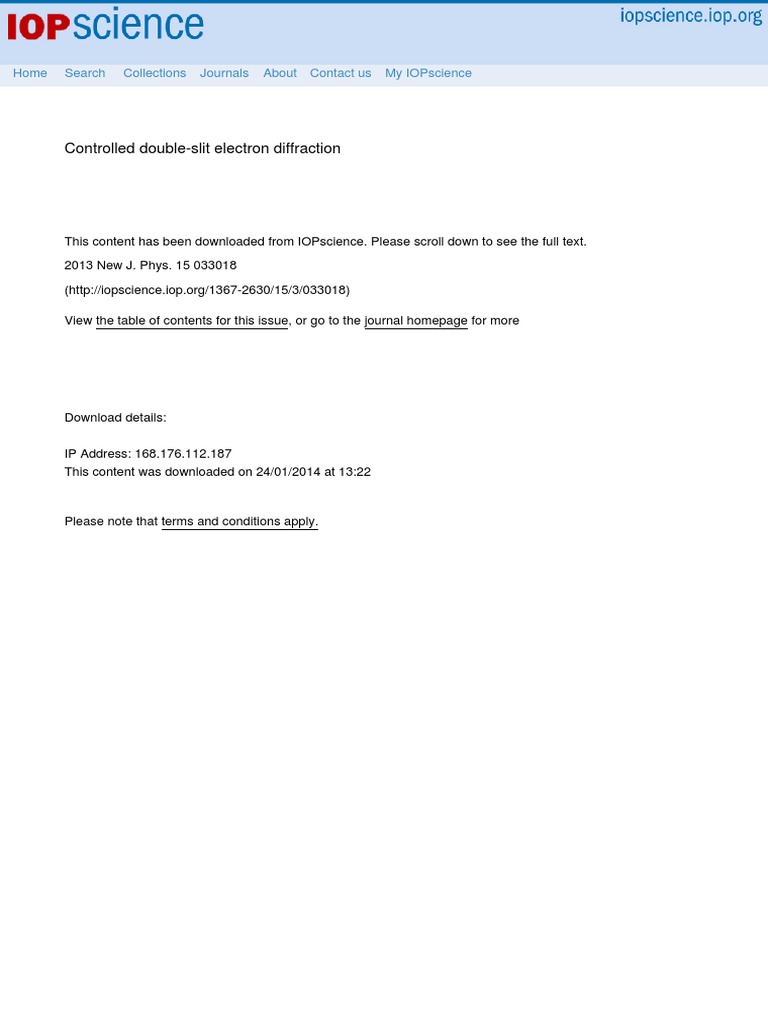 IOPscience

iopscience.iop.org

Home Search Collections Journals About Contact us My IOPscience

Controlled double-slit electron diffraction

This content has been downloaded from IOPscience. Please scroll down to see the full text.

2013 New J. Phys. 15 033018

(http://iopscience.iop.org/1367-2630/15/3/033018)

View the table of contents for this issue, or go to the journal homepage for more

Download details:

IP Address: 168.176.112.187
This content was downloaded on 24/01/2014 at 13:22

Please note that terms and conditions apply.